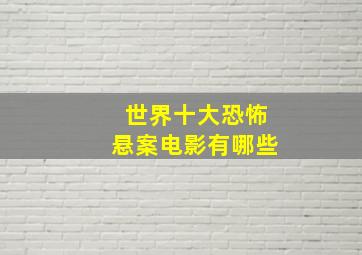 世界十大恐怖
悬案电影有哪些